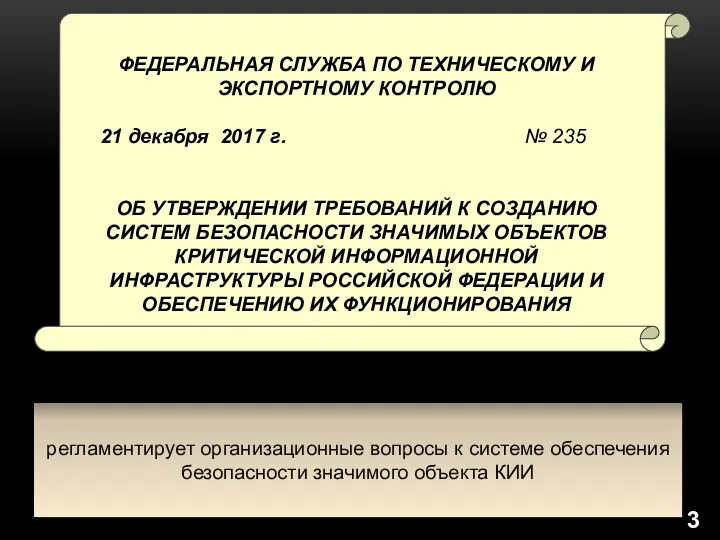 ФЕДЕРАЛЬНАЯ СЛУЖБА ПО ТЕХНИЧЕСКОМУ И ЭКСПОРТНОМУ КОНТРОЛЮ

21 декабря 2017 г. № 235

ОБ УТВЕРЖДЕНИИ ТРЕБОВАНИЙ К СОЗДАНИЮ СИСТЕМ БЕЗОПАСНОСТИ ЗНАЧИМЫХ ОБЪЕКТОВ КРИТИЧЕСКОЙ ИНФОРМАЦИОННОЙ ИНФРАСТРУКТУРЫ РОССИЙСКОЙ ФЕДЕРАЦИИ И ОБЕСПЕЧЕНИЮ ИХ ФУНКЦИОНИРОВАНИЯ

регламентирует организационные вопросы к системе обеспечения безопасности значимого объекта КИИ

3